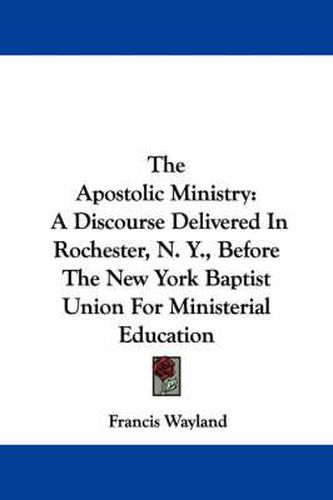 The
Apostolic Ministry:
A Discourse Delivered In Rochester, N. Y., Before The New York Baptist Union For Ministerial Education

Francis Wayland